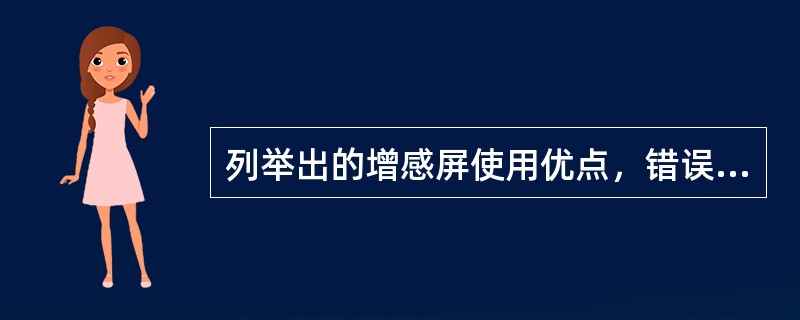 列举出的增感屏使用优点，错误...